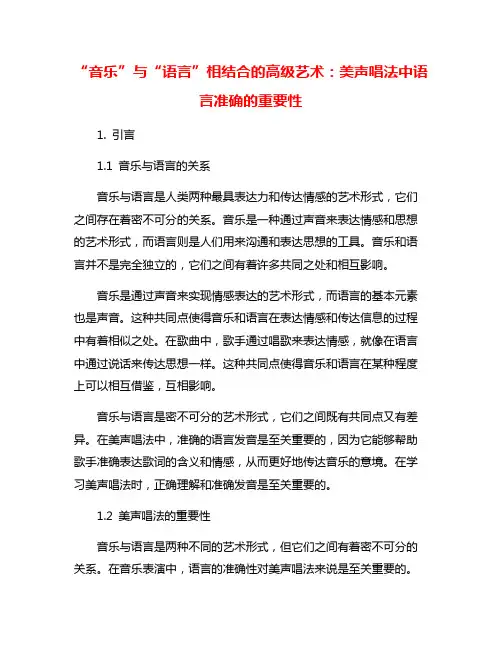 “音乐”与“语言”相结合的高级艺术：美声唱法中语言准确的重要性

1. 引言

1.1 音乐与语言的关系

音乐与语言是人类两种最具表达力和传达情感的艺术形式，它们之间存在着密不可分的关系。音乐是一种通过声音来表达情感和思想的艺术形式，而语言则是人们用来沟通和表达思想的工具。音乐和语言并不是完全独立的，它们之间有着许多共同之处和相互影响。

音乐是通过声音来实现情感表达的艺术形式，而语言的基本元素也是声音。这种共同点使得音乐和语言在表达情感和传达信息的过程中有着相似之处。在歌曲中，歌手通过唱歌来表达情感，就像在语言中通过说话来传达思想一样。这种共同点使得音乐和语言在某种程度上可以相互借鉴，互相影响。

音乐与语言是密不可分的艺术形式，它们之间既有共同点又有差异。在美声唱法中，准确的语言发音是至关重要的，因为它能够帮助歌手准确表达歌词的含义和情感，从而更好地传达音乐的意境。在学习美声唱法时，正确理解和准确发音是至关重要的。

1.2 美声唱法的重要性

音乐与语言是两种不同的艺术形式，但它们之间有着密不可分的关系。在音乐表演中，语言的准确性对美声唱法来说是至关重要的。